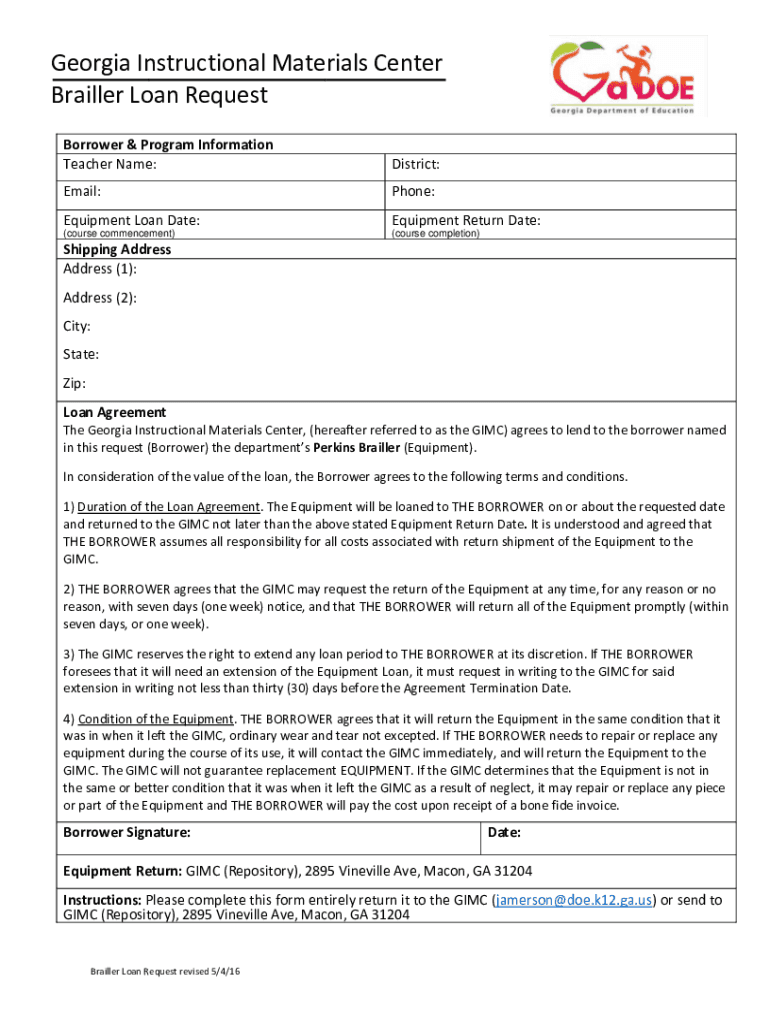 Georgia Instructional Materials Center
Brailler Loan Request

GaDOE
Georgia Department of Education

Borrower & Program Information

| Teacher Name: | District: |
|---|---|
| Email: | Phone: |
| Equipment Loan Date: (course commencement) | Equipment Return Date: (course completion) |

Shipping Address
Address (1):
Address (2):
City:
State:
Zip:

Loan Agreement
The Georgia Instructional Materials Center, (hereafter referred to as the GIMC) agrees to lend to the borrower named in this request (Borrower) the department's Perkins Brailler (Equipment).

In consideration of the value of the loan, the Borrower agrees to the following terms and conditions.

1) Duration of the Loan Agreement. The Equipment will be loaned to THE BORROWER on or about the requested date and returned to the GIMC not later than the above stated Equipment Return Date. It is understood and agreed that THE BORROWER assumes all responsibility for all costs associated with return shipment of the Equipment to the GIMC.

2) THE BORROWER agrees that the GIMC may request the return of the Equipment at any time, for any reason or no reason, with seven days (one week) notice, and that THE BORROWER will return all of the Equipment promptly (within seven days, or one week).

3) The GIMC reserves the right to extend any loan period to THE BORROWER at its discretion. If THE BORROWER foresees that it will need an extension of the Equipment Loan, it must request in writing to the GIMC for said extension in writing not less than thirty (30) days before the Agreement Termination Date.

4) Condition of the Equipment. THE BORROWER agrees that it will return the Equipment in the same condition that it was in when it left the GIMC, ordinary wear and tear not excepted. If THE BORROWER needs to repair or replace any equipment during the course of its use, it will contact the GIMC immediately, and will return the Equipment to the GIMC. The GIMC will not guarantee replacement EQUIPMENT. If the GIMC determines that the Equipment is not in the same or better condition that it was when it left the GIMC as a result of neglect, it may repair or replace any piece or part of the Equipment and THE BORROWER will pay the cost upon receipt of a bone fide invoice.

| Borrower Signature: | Date: |
|---|---|

Equipment Return: GIMC (Repository), 2895 Vineville Ave, Macon, GA 31204

Instructions: Please complete this form entirely return it to the GIMC (jamerson@doe.k12.ga.us) or send to GIMC (Repository), 2895 Vineville Ave, Macon, GA 31204

Brailler Loan Request revised 5/4/16